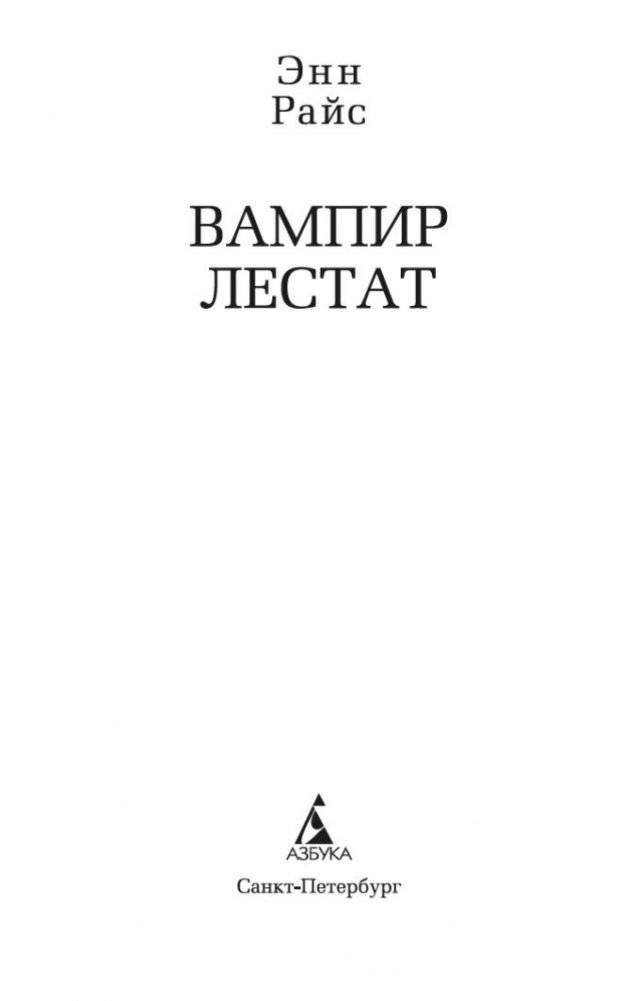 Энн
Райс

ВАМПИР
ЛЕСТАТ

АЗБУКА

Санкт-Петербург